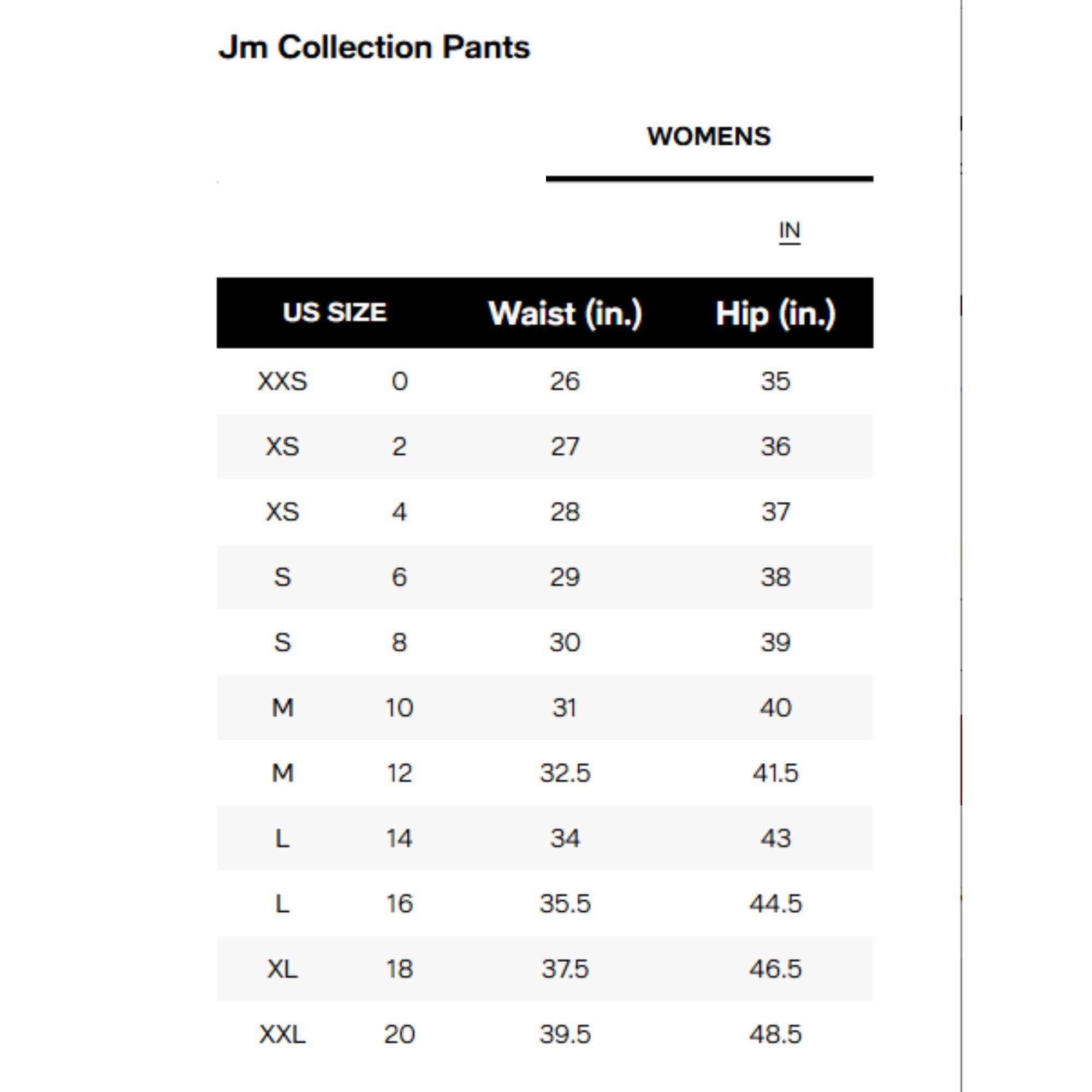 Jm Collection Pants

WOMENS

IN

| US SIZE | | Waist (in.) | Hip (in.) |
|---|---|---|---|
| XXS | 0 | 26 | 35 |
| XS | 2 | 27 | 36 |
| XS | 4 | 28 | 37 |
| S | 6 | 29 | 38 |
| S | 8 | 30 | 39 |
| M | 10 | 31 | 40 |
| M | 12 | 32.5 | 41.5 |
| L | 14 | 34 | 43 |
| L | 16 | 35.5 | 44.5 |
| XL | 18 | 37.5 | 46.5 |
| XXL | 20 | 39.5 | 48.5 |